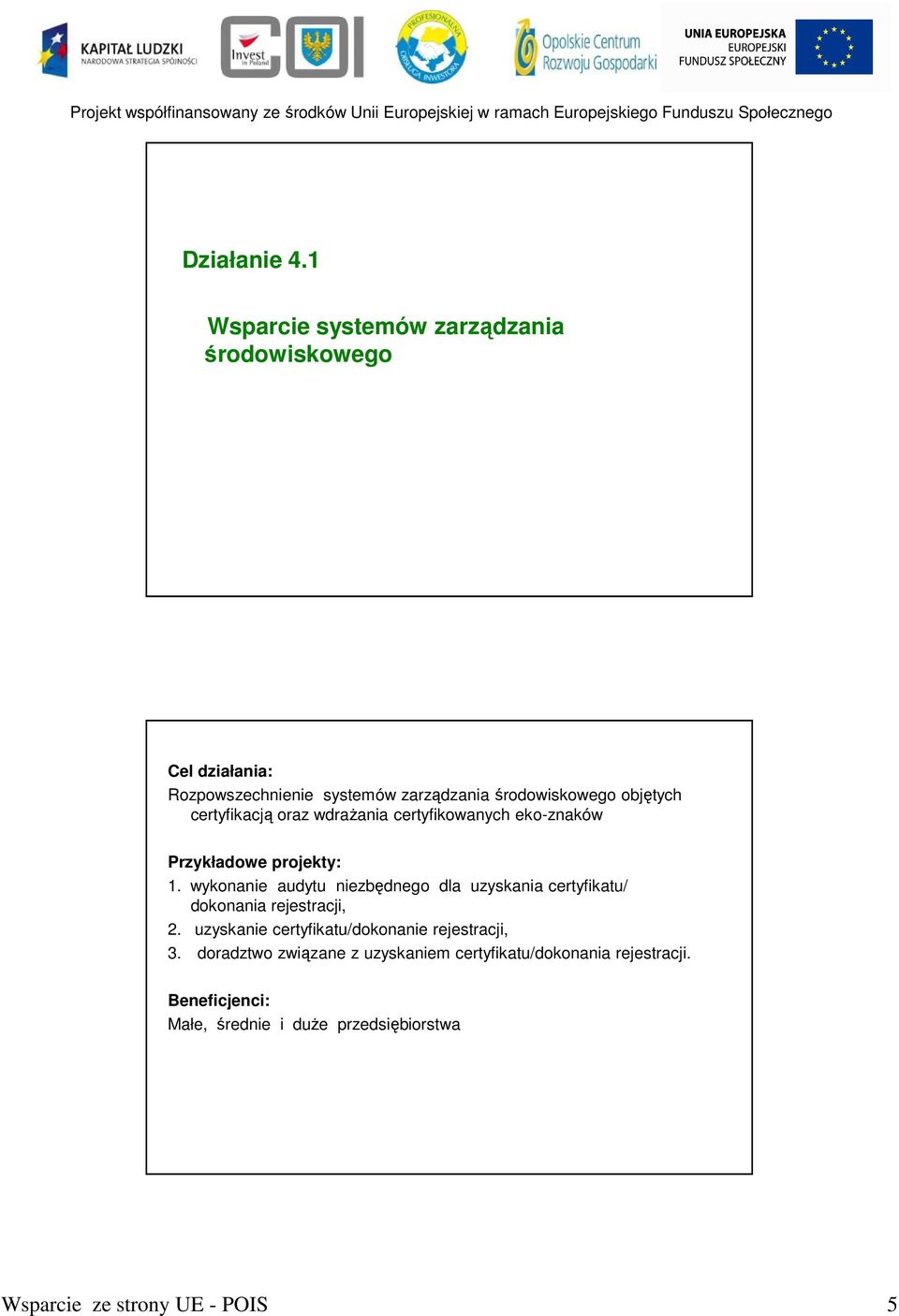 KAPITAŁ LUDZKI
NARODOWA STRATEGIA SPÓJNOŚCI

Invest in Poland

COI

PROFESJONALNA OBSŁUGA INWESTORA

Opolskie Centrum Rozwoju Gospodarki

UNIA EUROPEJSKA
EUROPEJSKI FUNDUSZ SPOŁECZNY

Projekt współfinansowany ze środków Unii Europejskiej w ramach Europejskiego Funduszu Społecznego

Działanie 4.1

Wsparcie systemów zarządzania środowiskowego

Cel działania:
Rozpowszechnienie systemów zarządzania środowiskowego objętych certyfikacją oraz wdrażania certyfikowanych eko-znaków

Przykładowe projekty:
1. wykonanie audytu niezbędnego dla uzyskania certyfikatu/ dokonania rejestracji,
2. uzyskanie certyfikatu/dokonanie rejestracji,
3. doradztwo związane z uzyskaniem certyfikatu/dokonania rejestracji.

Beneficjenci:
Małe, średnie i duże przedsiębiorstwa

Wsparcie ze strony UE - POIS

5